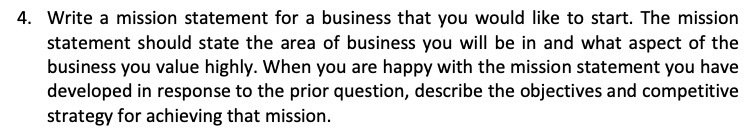 4. Write a mission statement for a business that you would like to start. The mission statement should state the area of business you will be in and what aspect of the business you value highly. When you are happy with the mission statement you have developed in response to the prior question, describe the objectives and competitive strategy for achieving that mission.